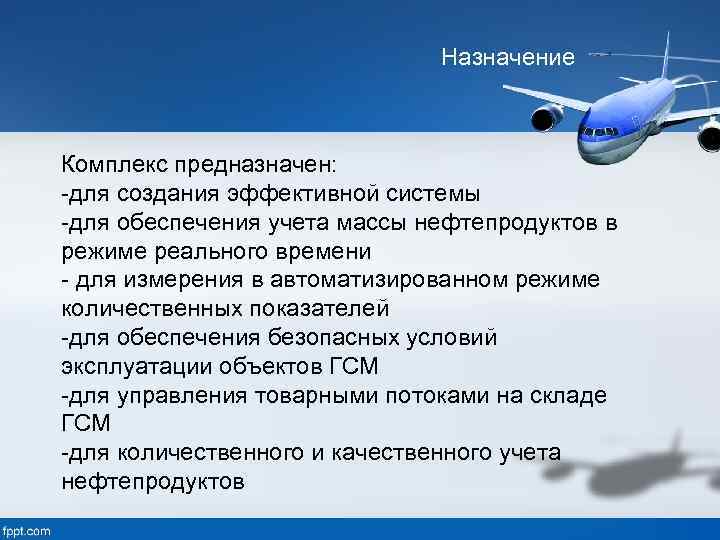 Назначение

Комплекс предназначен:
-для создания эффективной системы
-для обеспечения учета массы нефтепродуктов в режиме реального времени
- для измерения в автоматизированном режиме количественных показателей
-для обеспечения безопасных условий эксплуатации объектов ГСМ
-для управления товарными потоками на складе ГСМ
-для количественного и качественного учета нефтепродуктов

fppt.com